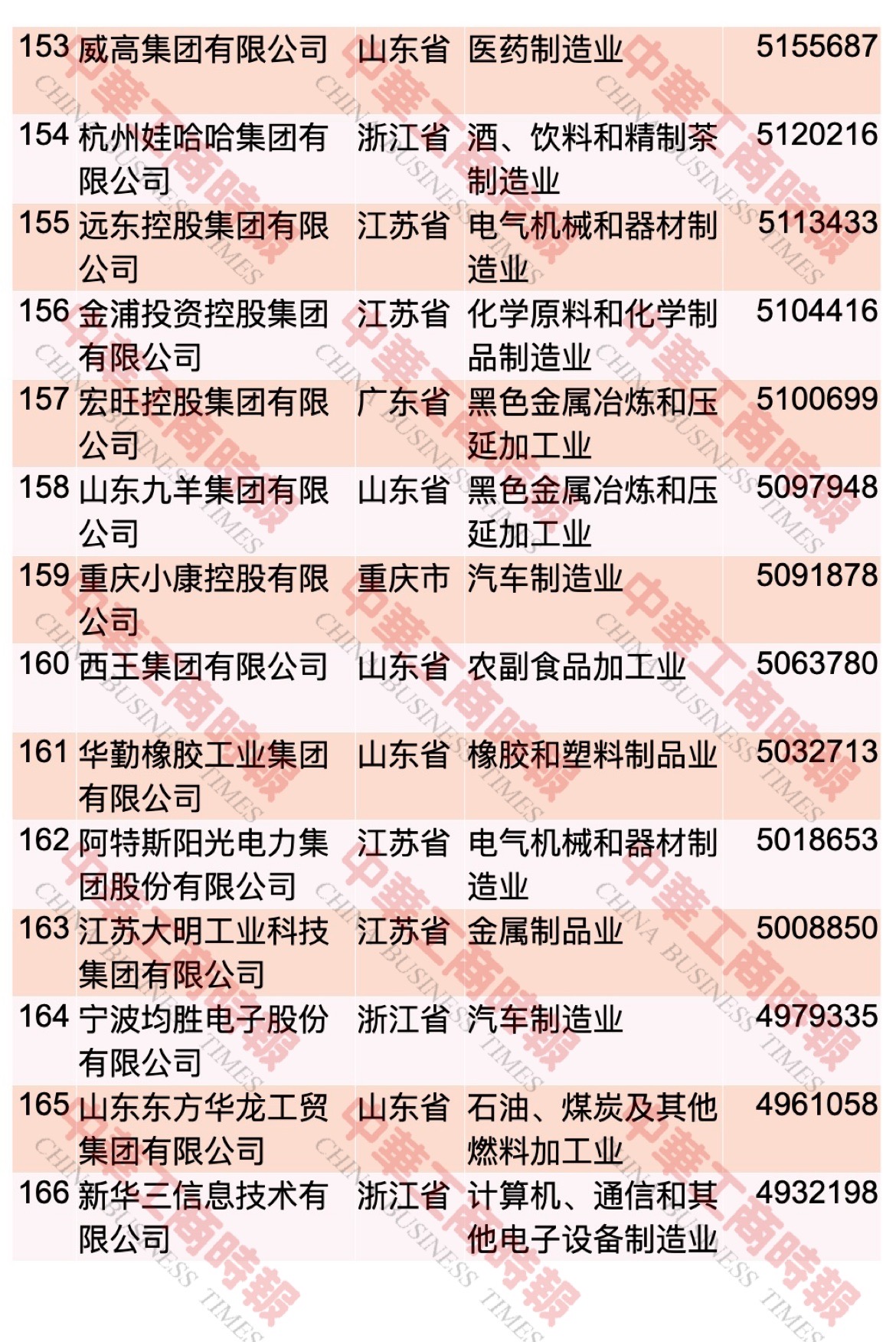 | 153 | 威高集团有限公司 | 山东省 | 医药制造业 | 5155687 |
|---|---|---|---|---|
| 154 | 杭州娃哈哈集团有限公司 | 浙江省 | 酒、饮料和精制茶制造业 | 5120216 |
| 155 | 远东控股集团有限公司 | 江苏省 | 电气机械和器材制造业 | 5113433 |
| 156 | 金浦投资控股集团有限公司 | 江苏省 | 化学原料和化学制品制造业 | 5104416 |
| 157 | 宏旺控股集团有限公司 | 广东省 | 黑色金属冶炼和压延加工业 | 5100699 |
| 158 | 山东九羊集团有限公司 | 山东省 | 黑色金属冶炼和压延加工业 | 5097948 |
| 159 | 重庆小康控股有限公司 | 重庆市 | 汽车制造业 | 5091878 |
| 160 | 西王集团有限公司 | 山东省 | 农副食品加工业 | 5063780 |
| 161 | 华勤橡胶工业集团有限公司 | 山东省 | 橡胶和塑料制品业 | 5032713 |
| 162 | 阿特斯阳光电力集团股份有限公司 | 江苏省 | 电气机械和器材制造业 | 5018653 |
| 163 | 江苏大明工业科技集团有限公司 | 江苏省 | 金属制品业 | 5008850 |
| 164 | 宁波均胜电子股份有限公司 | 浙江省 | 汽车制造业 | 4979335 |
| 165 | 山东东方华龙工贸集团有限公司 | 山东省 | 石油、煤炭及其他燃料加工业 | 4961058 |
| 166 | 新华三信息技术有限公司 | 浙江省 | 计算机、通信和其他电子设备制造业 | 4932198 |

中華工商時報 CHINA BUSINESS TIMES